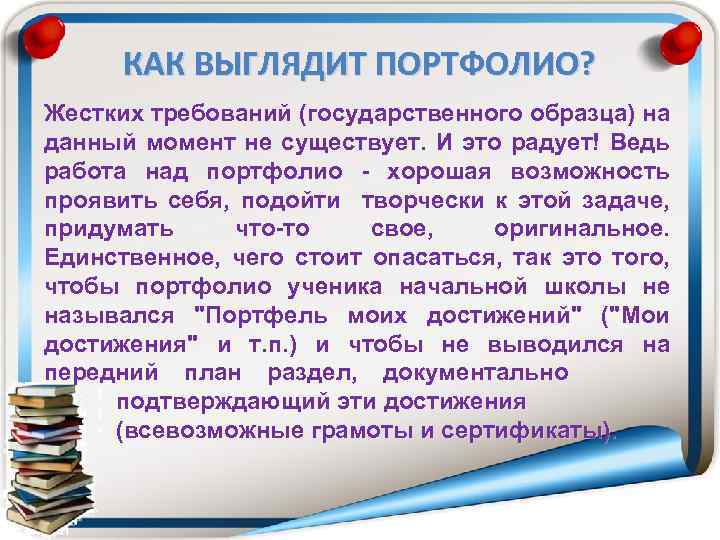 КАК ВЫГЛЯДИТ ПОРТФОЛИО?

Жестких требований (государственного образца) на данный момент не существует. И это радует! Ведь работа над портфолио - хорошая возможность проявить себя, подойти творчески к этой задаче, придумать что-то свое, оригинальное. Единственное, чего стоит опасаться, так это того, чтобы портфолио ученика начальной школы не назывался "Портфель моих достижений" ("Мои достижения" и т.п.) и чтобы не выводился на передний план раздел, документально подтверждающий эти достижения (всевозможные грамоты и сертификаты).